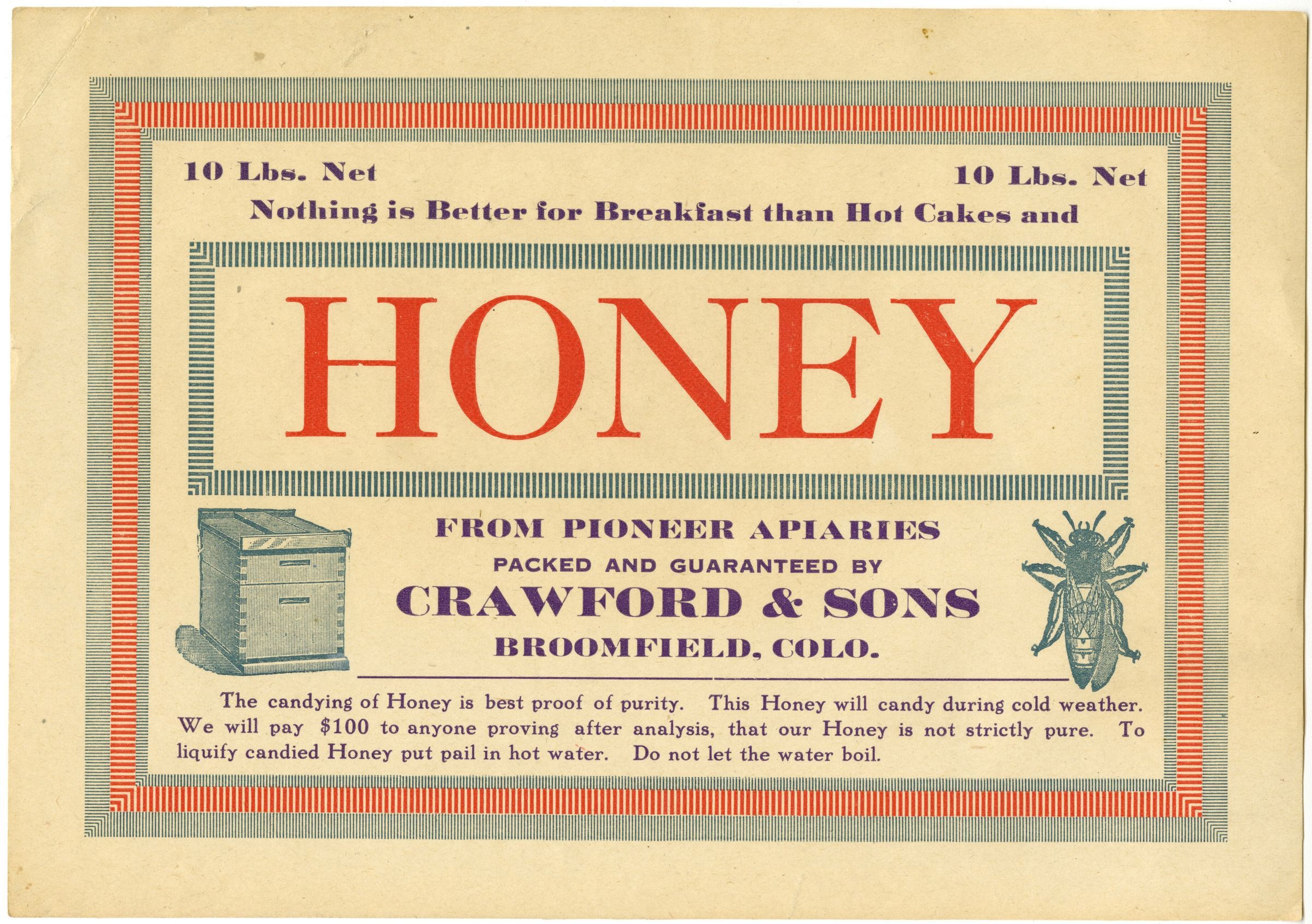 10 Lbs. Net

10 Lbs. Net

Nothing is Better for Breakfast than Hot Cakes and

HONEY

FROM PIONEER APIARIES

PACKED AND GUARANTEED BY

CRAWFORD & SONS

BROOMFIELD, COLO.

The candying of Honey is best proof of purity. This Honey will candy during cold weather. We will pay $100 to anyone proving after analysis, that our Honey is not strictly pure. To liquify candied Honey put pail in hot water. Do not let the water boil.